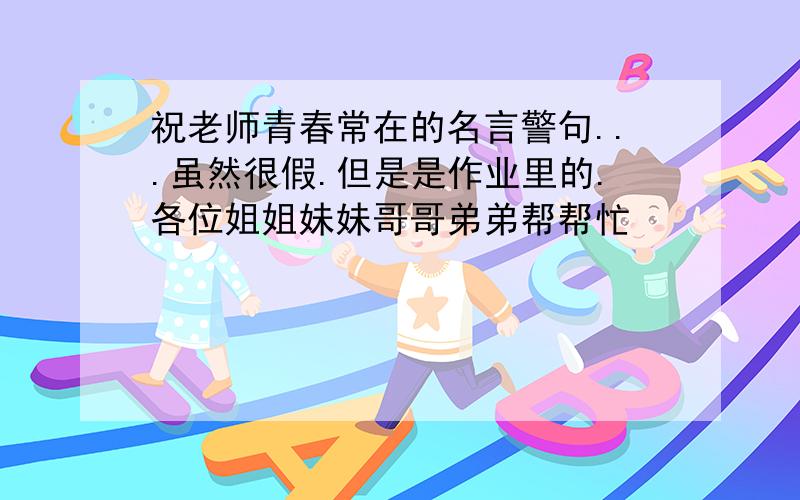 祝老师青春常在的名言警句...虽然很假.但是是作业里的.各位姐姐妹妹哥哥弟弟帮帮忙